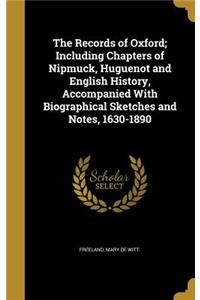 The Records of Oxford; Including Chapters of Nipmuck, Huguenot and English History, Accompanied With Biographical Sketches and Notes, 1630-1890

Scholar SELECT

FREELAND, MARY DE WITT.